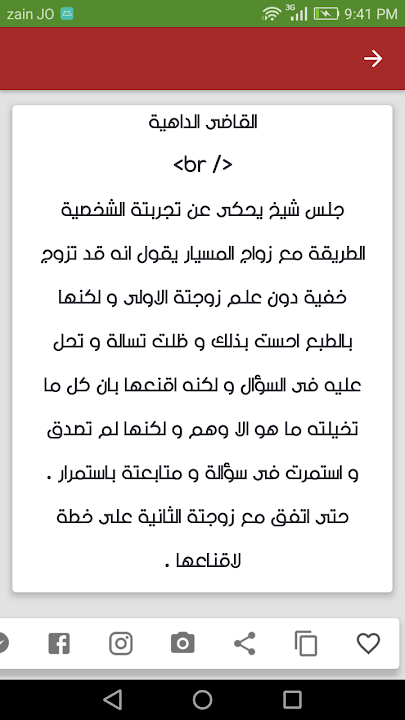 zain JO 3G 9:41 PM

القاضى الداهية

<br />

جلس شيخ يحكى عن تجربتة الشخصية الطريقة مع زواج المسيار يقول انه قد تزوج خفية دون علم زوجتة الاولى و لكنها بالطبع احست بذلك و ظلت تسالة و تحل عليه فى السؤال و لكنه اقنعها بان كل ما تخيلته ما هو الا وهم و لكنها لم تصدق و استمرت فى سؤالة و متابعتة باستمرار . حتى اتفق مع زوجتة الثانية على خطة لاقناعها .